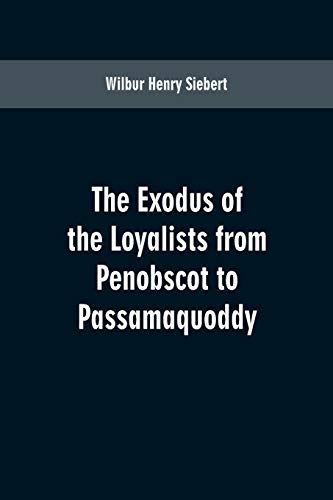 Wilbur Henry Siebert

The Exodus of the Loyalists from Penobscot to Passamaquoddy